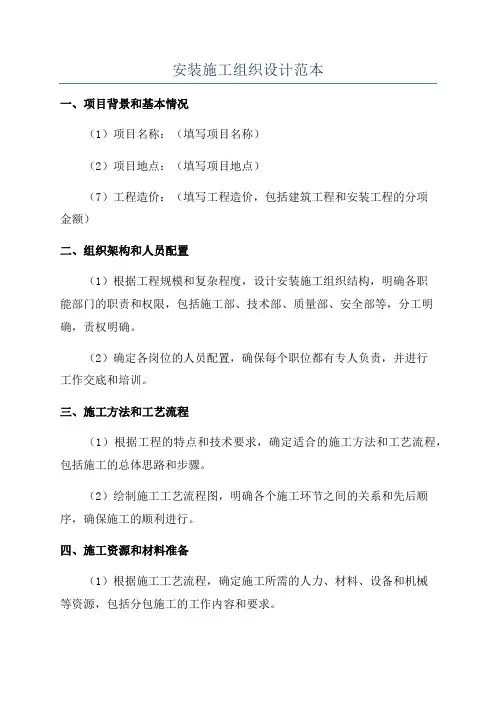 安装施工组织设计范本

一、项目背景和基本情况

（1）项目名称：（填写项目名称）

（2）项目地点：（填写项目地点）

（7）工程造价：（填写工程造价，包括建筑工程和安装工程的分项金额）

二、组织架构和人员配置

（1）根据工程规模和复杂程度，设计安装施工组织结构，明确各职能部门的职责和权限，包括施工部、技术部、质量部、安全部等，分工明确，责权明确。

（2）确定各岗位的人员配置，确保每个职位都有专人负责，并进行工作交底和培训。

三、施工方法和工艺流程

（1）根据工程的特点和技术要求，确定适合的施工方法和工艺流程，包括施工的总体思路和步骤。

（2）绘制施工工艺流程图，明确各个施工环节之间的关系和先后顺序，确保施工的顺利进行。

四、施工资源和材料准备

（1）根据施工工艺流程，确定施工所需的人力、材料、设备和机械等资源，包括分包施工的工作内容和要求。